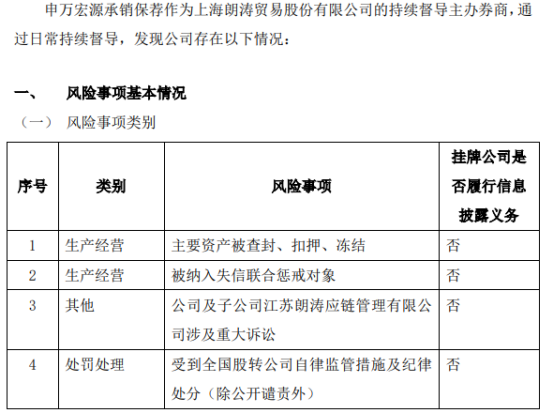 申万宏源承销保荐作为上海朗涛贸易股份有限公司的持续督导主办券商，通过日常持续督导，发现公司存在以下情况：

一、 风险事项基本情况

（一） 风险事项类别

| 序号 | 类别 | 风险事项 | 挂牌公司是否履行信息披露义务 |
|---|---|---|---|
| 1 | 生产经营 | 主要资产被查封、扣押、冻结 | 否 |
| 2 | 生产经营 | 被纳入失信联合惩戒对象 | 否 |
| 3 | 其他 | 公司及子公司江苏朗涛应链管理有限公司涉及重大诉讼 | 否 |
| 4 | 处罚处理 | 受到全国股转公司自律监管措施及纪律处分（除公开谴责外） | 否 |